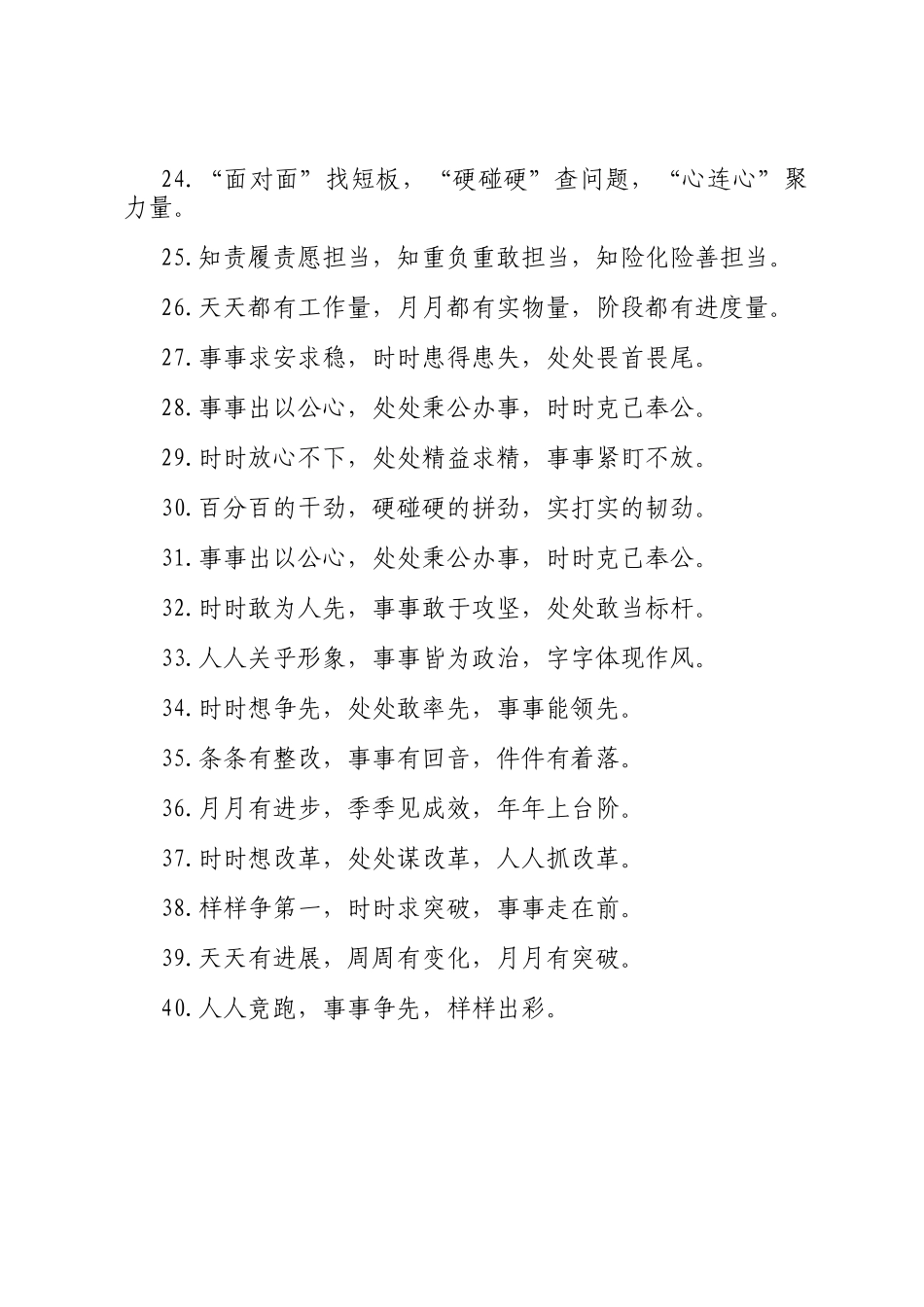 24.“面对面”找短板，“硬碰硬”查问题，“心连心”聚力量。

25.知责履责愿担当，知重负重敢担当，知险化险善担当。

26.天天都有工作量，月月都有实物量，阶段都有进度量。

27.事事求安求稳，时时患得患失，处处畏首畏尾。

28.事事出以公心，处处秉公办事，时时克己奉公。

29.时时放心不下，处处精益求精，事事紧盯不放。

30.百分百的干劲，硬碰硬的拼劲，实打实的韧劲。

31.事事出以公心，处处秉公办事，时时克己奉公。

32.时时敢为人先，事事敢于攻坚，处处敢当标杆。

33.人人关乎形象，事事皆为政治，字字体现作风。

34.时时想争先，处处敢率先，事事能领先。

35.条条有整改，事事有回音，件件有着落。

36.月月有进步，季季见成效，年年上台阶。

37.时时想改革，处处谋改革，人人抓改革。

38.样样争第一，时时求突破，事事走在前。

39.天天有进展，周周有变化，月月有突破。

40.人人竞跑，事事争先，样样出彩。